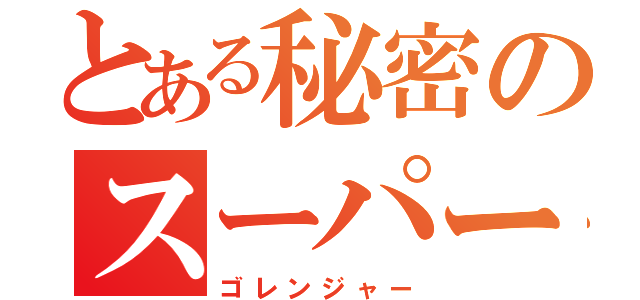 とある秘密のスーパー

ゴレンジャー